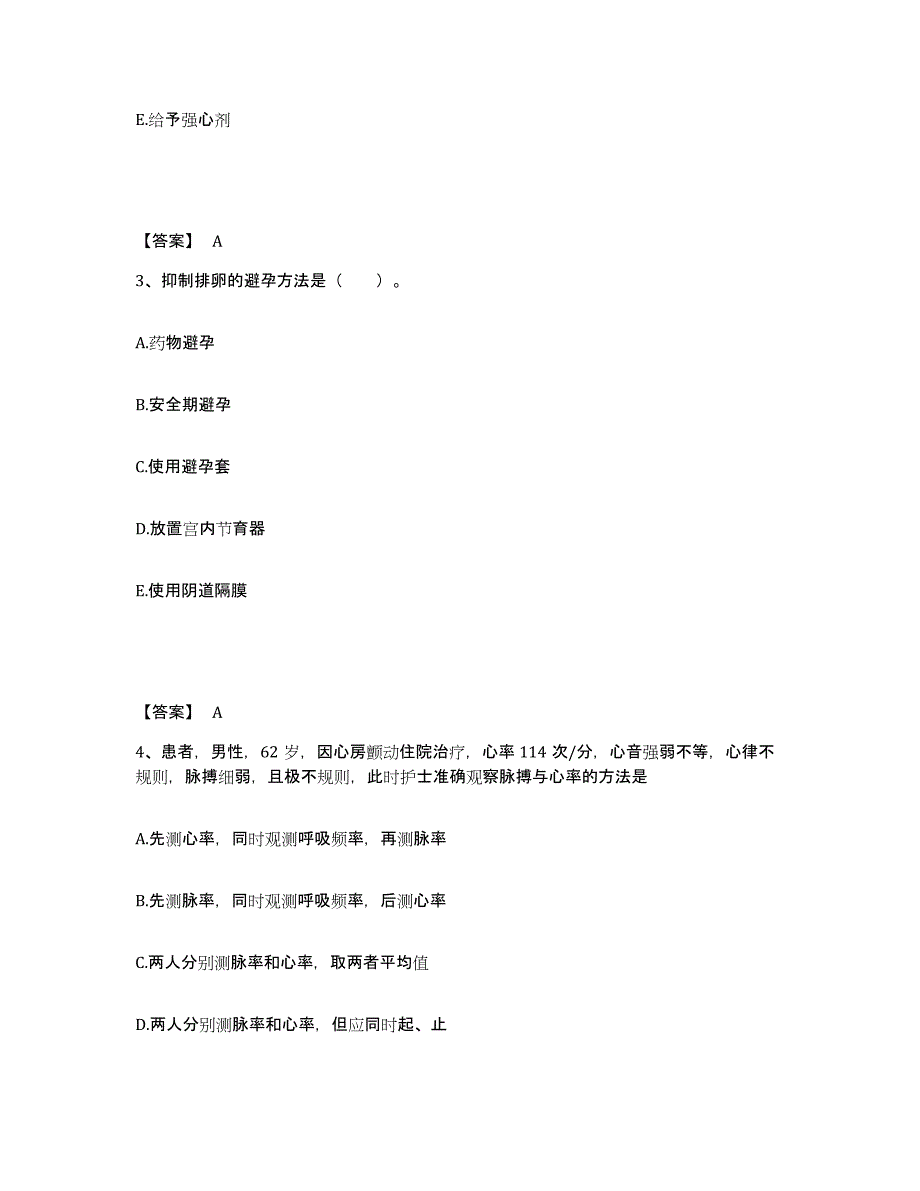 E.给予强心剂

【答案】 A

3、抑制排卵的避孕方法是（　　）。

A.药物避孕

B.安全期避孕

C.使用避孕套

D.放置宫内节育器

E.使用阴道隔膜

【答案】 A

4、患者，男性，62 岁，因心房颤动住院治疗，心率 114 次/分，心音强弱不等，心律不规则，脉搏细弱，且极不规则，此时护士准确观察脉搏与心率的方法是

A.先测心率，同时观测呼吸频率，再测脉率

B.先测脉率，同时观测呼吸频率，后测心率

C.两人分别测脉率和心率，取两者平均值

D.两人分别测脉率和心率，但应同时起、止